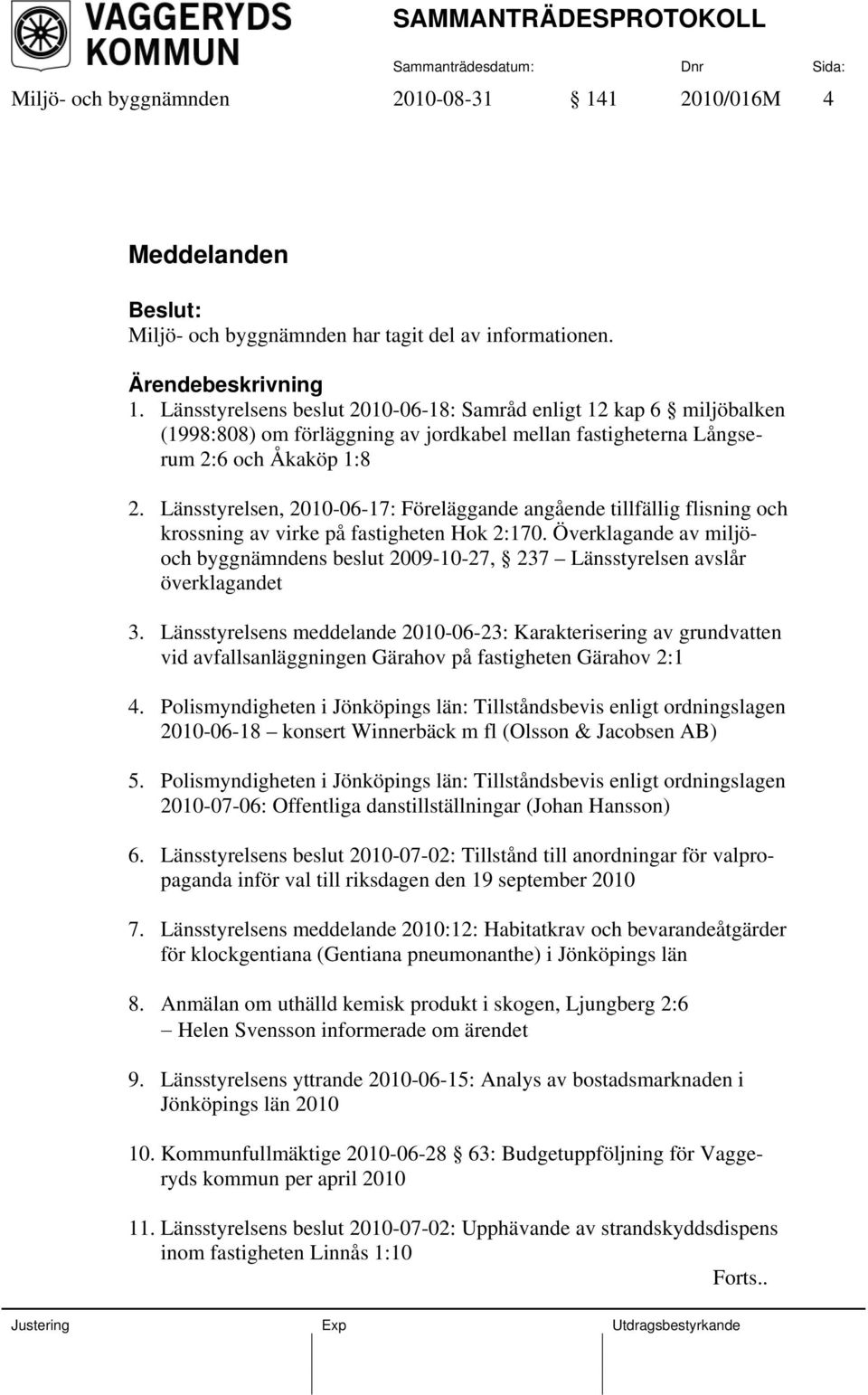 VAGGERYDS KOMMUN

SAMMANTRÄDESPROTOKOLL

Sammanträdesdatum: Dnr Sida:

Miljö- och byggnämnden 2010-08-31 § 141 2010/016M 4

Meddelanden

Beslut:
Miljö- och byggnämnden har tagit del av informationen.

Ärendebeskrivning
1. Länsstyrelsens beslut 2010-06-18: Samråd enligt 12 kap 6 § miljöbalken (1998:808) om förläggning av jordkabel mellan fastigheterna Långserum 2:6 och Åkaköp 1:8

2. Länsstyrelsen, 2010-06-17: Föreläggande angående tillfällig flisning och krossning av virke på fastigheten Hok 2:170. Överklagande av miljö- och byggnämndens beslut 2009-10-27, § 237 – Länsstyrelsen avslår överklagandet

3. Länsstyrelsens meddelande 2010-06-23: Karakterisering av grundvatten vid avfallsanläggningen Gärahov på fastigheten Gärahov 2:1

4. Polismyndigheten i Jönköpings län: Tillståndsbevis enligt ordningslagen 2010-06-18 – konsert Winnerbäck m fl (Olsson & Jacobsen AB)

5. Polismyndigheten i Jönköpings län: Tillståndsbevis enligt ordningslagen 2010-07-06: Offentliga danstillställningar (Johan Hansson)

6. Länsstyrelsens beslut 2010-07-02: Tillstånd till anordningar för valpropaganda inför val till riksdagen den 19 september 2010

7. Länsstyrelsens meddelande 2010:12: Habitatkrav och bevarandeåtgärder för klockgentiana (Gentiana pneumonanthe) i Jönköpings län

8. Anmälan om uthälld kemisk produkt i skogen, Ljungberg 2:6 – Helen Svensson informerade om ärendet

9. Länsstyrelsens yttrande 2010-06-15: Analys av bostadsmarknaden i Jönköpings län 2010

10. Kommunfullmäktige 2010-06-28 § 63: Budgetuppföljning för Vaggeryds kommun per april 2010

11. Länsstyrelsens beslut 2010-07-02: Upphävande av strandskyddsdispens inom fastigheten Linnås 1:10

Forts..

Justering Exp Utdragsbestyrkande